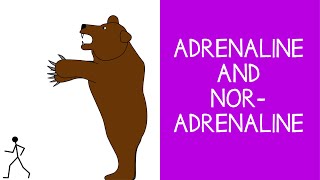 ADRENALINE AND NOR-ADRENALINE